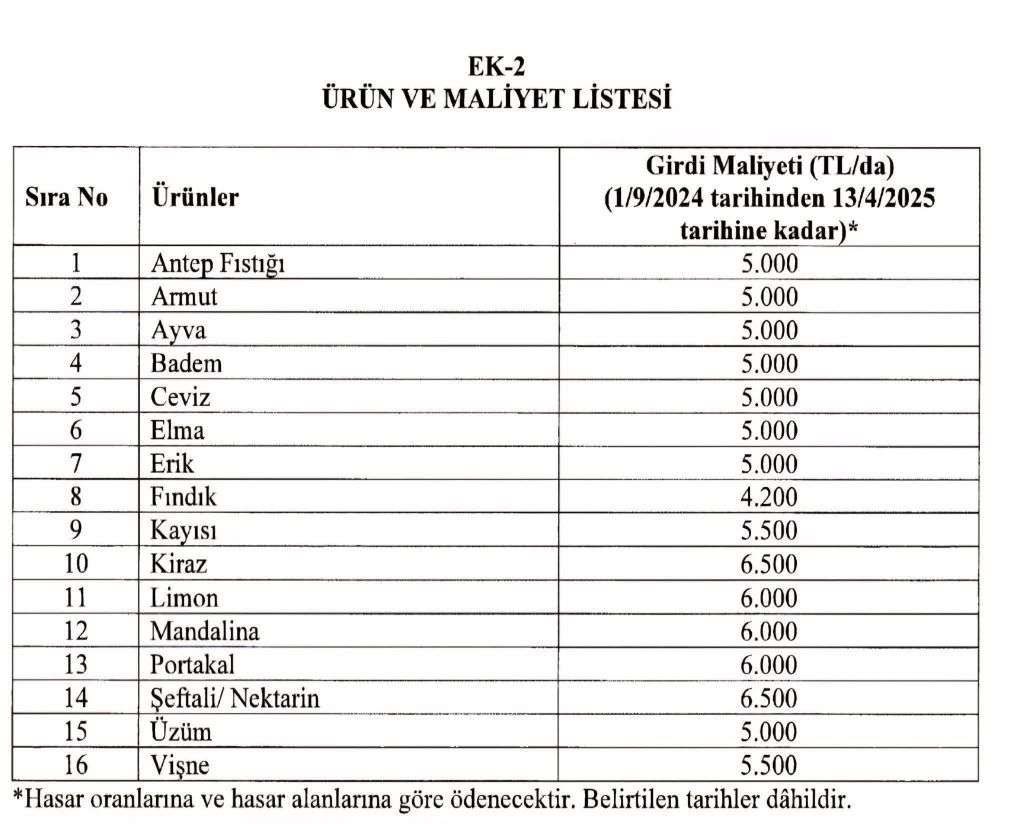 EK-2
ÜRÜN VE MALİYET LİSTESİ

| Sıra No | Ürünler | Girdi Maliyeti (TL/da) (1/9/2024 tarihinden 13/4/2025 tarihine kadar)* |
|---|---|---|
| 1 | Antep Fıstığı | 5.000 |
| 2 | Armut | 5.000 |
| 3 | Ayva | 5.000 |
| 4 | Badem | 5.000 |
| 5 | Ceviz | 5.000 |
| 6 | Elma | 5.000 |
| 7 | Erik | 5.000 |
| 8 | Fındık | 4.200 |
| 9 | Kayısı | 5.500 |
| 10 | Kiraz | 6.500 |
| 11 | Limon | 6.000 |
| 12 | Mandalina | 6.000 |
| 13 | Portakal | 6.000 |
| 14 | Şeftali/ Nektarin | 6.500 |
| 15 | Üzüm | 5.000 |
| 16 | Vişne | 5.500 |

*Hasar oranlarına ve hasar alanlarına göre ödenecektir. Belirtilen tarihler dâhildir.